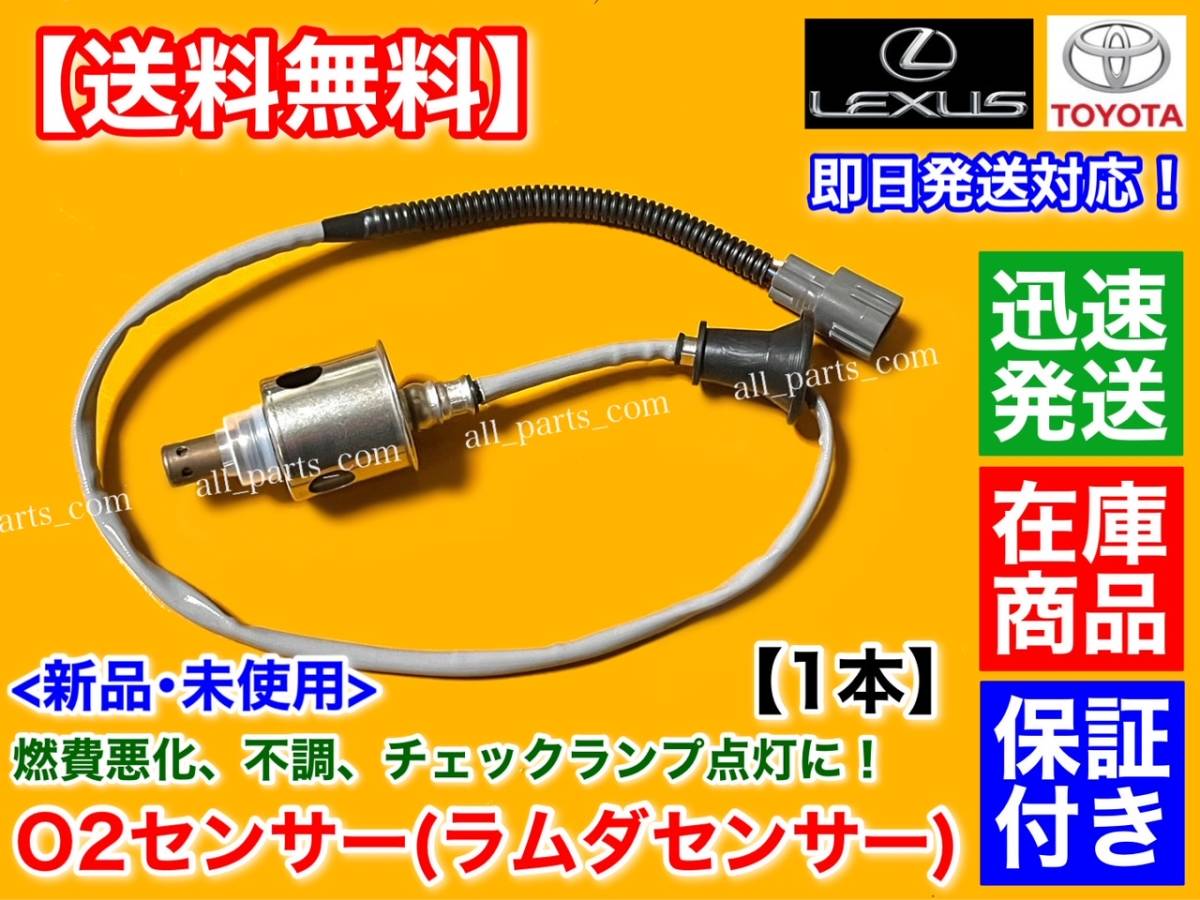 【送料無料】

LEXUS

TOYOTA

即日発送対応！

迅速発送

在庫商品

保証付き

all_parts_com

all_parts_com

all_parts_com

parts_com

<新品・未使用>

【1本】

燃費悪化、不調、チェックランプ点灯に！

O2センサー(ラムダセンサー)